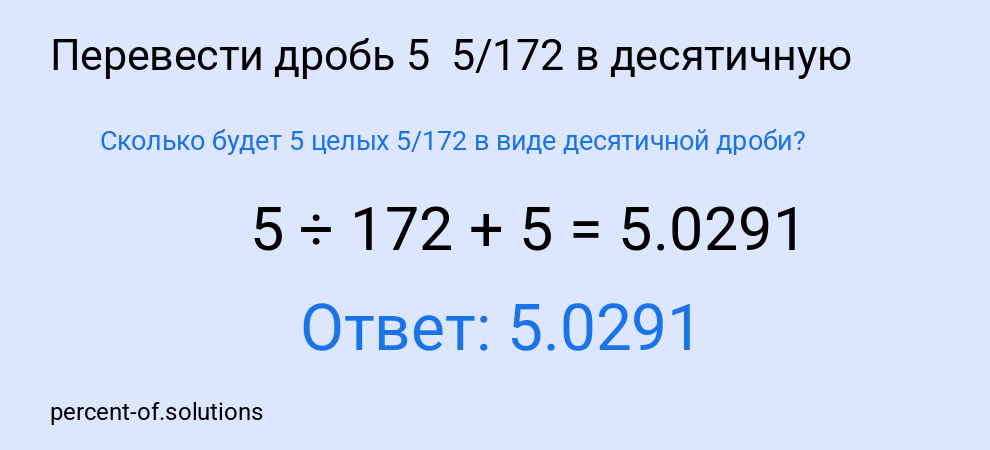 Перевести дробь 5  5/172 в десятичную

Сколько будет 5 целых 5/172 в виде десятичной дроби?

$5 \div 172 + 5 = 5.0291$

Ответ: 5.0291

percent-of.solutions